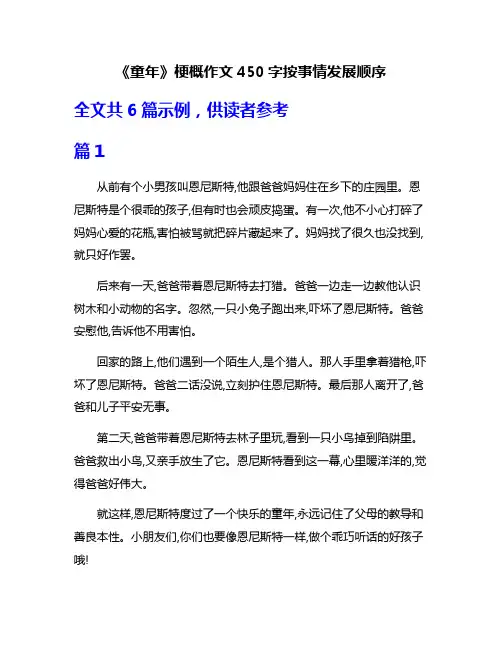 《童年》梗概作文 450 字按事情发展顺序

全文共 6 篇示例，供读者参考

篇 1

从前有个小男孩叫恩尼斯特,他跟爸爸妈妈住在乡下的庄园里。恩尼斯特是个很乖的孩子,但有时也会顽皮捣蛋。有一次,他不小心打碎了妈妈心爱的花瓶,害怕被骂就把碎片藏起来了。妈妈找了很久也没找到,就只好作罢。

后来有一天,爸爸带着恩尼斯特去打猎。爸爸一边走一边教他认识树木和小动物的名字。忽然,一只小兔子跑出来,吓坏了恩尼斯特。爸爸安慰他,告诉他不用害怕。

回家的路上,他们遇到一个陌生人,是个猎人。那人手里拿着猎枪,吓坏了恩尼斯特。爸爸二话没说,立刻护住恩尼斯特。最后那人离开了,爸爸和儿子平安无事。

第二天,爸爸带着恩尼斯特去林子里玩,看到一只小鸟掉到陷阱里。爸爸救出小鸟,又亲手放生了它。恩尼斯特看到这一幕,心里暖洋洋的,觉得爸爸好伟大。

就这样,恩尼斯特度过了一个快乐的童年,永远记住了父母的教导和善良本性。小朋友们,你们也要像恩尼斯特一样,做个乖巧听话的好孩子哦!